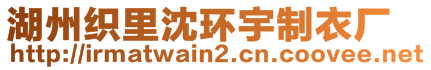 湖州织里沈环宇制衣厂
http://irmatwain2.cn.coovee.net